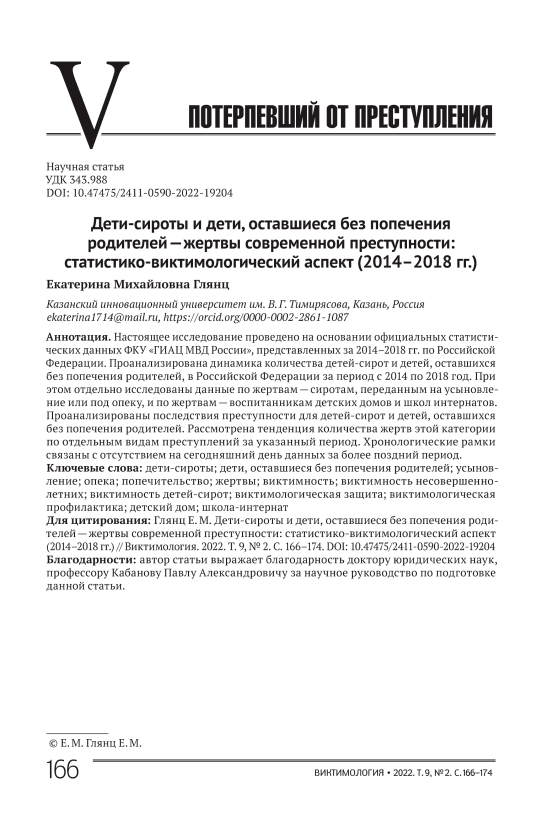 V

ПОТЕРПЕВШИЙ ОТ ПРЕСТУПЛЕНИЯ

Научная статья
УДК 343.988
DOI: 10.47475/2411-0590-2022-19204

Дети-сироты и дети, оставшиеся без попечения родителей — жертвы современной преступности: статистико-виктимологический аспект (2014–2018 гг.)

Екатерина Михайловна Глянц

Казанский инновационный университет им. В. Г. Тимирясова, Казань, Россия
ekaterina1714@mail.ru, https://orcid.org/0000-0002-2861-1087

Аннотация. Настоящее исследование проведено на основании официальных статистических данных ФКУ «ГИАЦ МВД России», представленных за 2014–2018 гг. по Российской Федерации. Проанализирована динамика количества детей-сирот и детей, оставшихся без попечения родителей, в Российской Федерации за период с 2014 по 2018 год. При этом отдельно исследованы данные по жертвам — сиротам, переданным на усыновление или под опеку, и по жертвам — воспитанникам детских домов и школ интернатов. Проанализированы последствия преступности для детей-сирот и детей, оставшихся без попечения родителей. Рассмотрена тенденция количества жертв этой категории по отдельным видам преступлений за указанный период. Хронологические рамки связаны с отсутствием на сегодняшний день данных за более поздний период.
Ключевые слова: дети-сироты; дети, оставшиеся без попечения родителей; усыновление; опека; попечительство; жертвы; виктимность; виктимность несовершеннолетних; виктимность детей-сирот; виктимологическая защита; виктимологическая профилактика; детский дом; школа-интернат
Для цитирования: Глянц Е. М. Дети-сироты и дети, оставшиеся без попечения родителей — жертвы современной преступности: статистико-виктимологический аспект (2014–2018 гг.) // Виктимология. 2022. Т. 9, № 2. С. 166–174. DOI: 10.47475/2411-0590-2022-19204
Благодарности: автор статьи выражает благодарность доктору юридических наук, профессору Кабанову Павлу Александровичу за научное руководство по подготовке данной статьи.

© Е. М. Глянц Е. М.

166

ВИКТИМОЛОГИЯ • 2022. Т. 9, № 2. С. 166–174